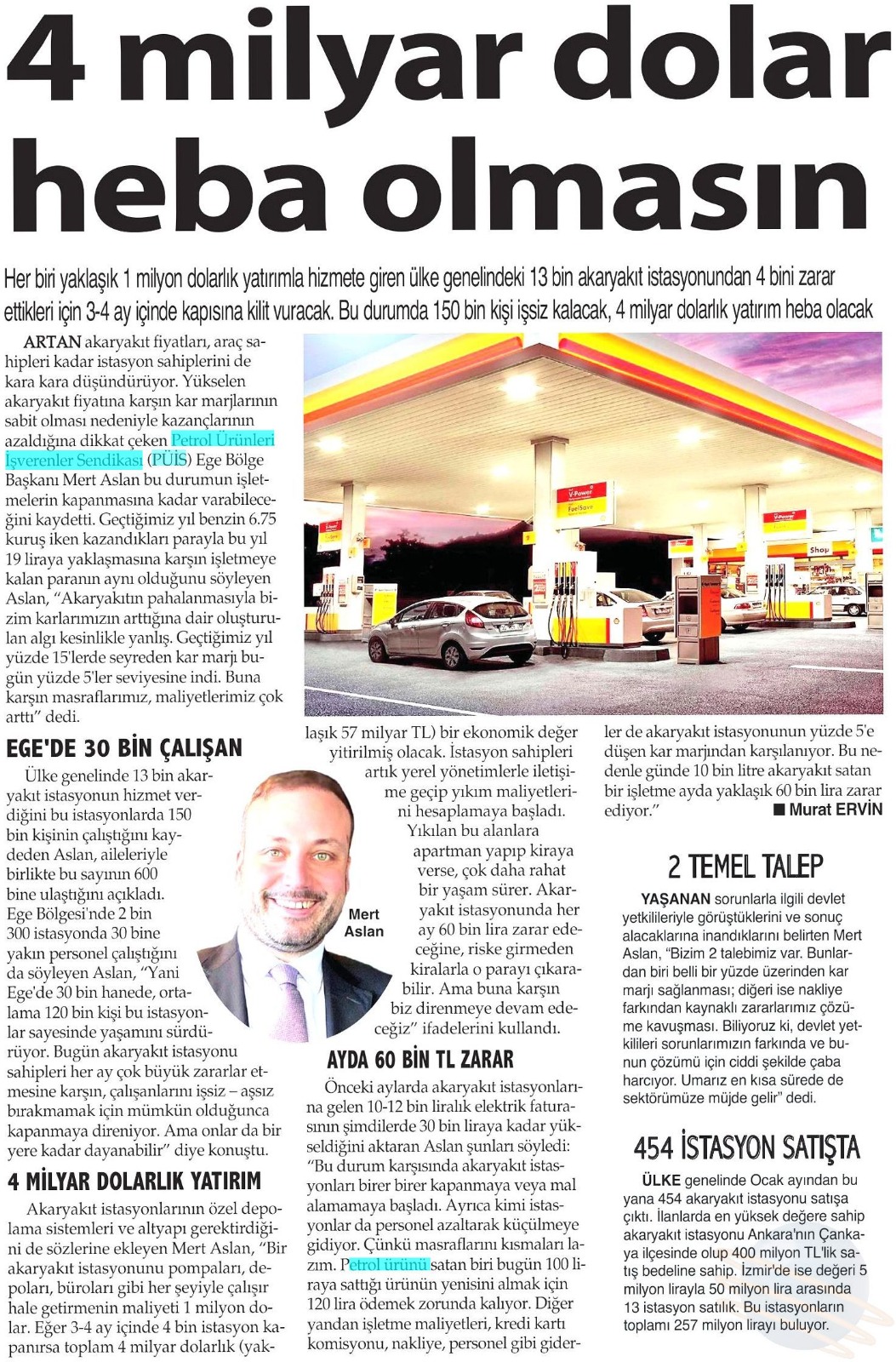 4 milyar dolar heba olmasın

Her biri yaklaşık 1 milyon dolarlık yatırımla hizmete giren ülke genelindeki 13 bin akaryakıt istasyonundan 4 bini zarar ettikleri için 3-4 ay içinde kapısına kilit vuracak. Bu durumda 150 bin kişi işsiz kalacak, 4 milyar dolarlık yatırım heba olacak

ARTAN akaryakıt fiyatları, araç sahipleri kadar istasyon sahiplerini de kara kara düşündürüyor. Yükselen akaryakıt fiyatına karşın kar marjlarının sabit olması nedeniyle kazançlarının azaldığına dikkat çeken Petrol Ürünleri İşverenler Sendikası (PÜİS) Ege Bölge Başkanı Mert Aslan bu durumun işletmelerin kapanmasına kadar varabileceğini kaydetti. Geçtiğimiz yıl benzin 6.75 kuruş iken kazandıkları parayla bu yıl 19 liraya yaklaşmasına karşın işletmeye kalan paranın aynı olduğunu söyleyen Aslan, "Akaryakıtın pahalanmasıyla bizim karlarımızın arttığına dair oluşturulan algı kesinlikle yanlış. Geçtiğimiz yıl yüzde 15'lerde seyreden kar marjı bugün yüzde 5'ler seviyesine indi. Buna karşın masraflarımız, maliyetlerimiz çok arttı" dedi.

EGE'DE 30 BİN ÇALIŞAN

Ülke genelinde 13 bin akaryakıt istasyonun hizmet verdiğini bu istasyonlarda 150 bin kişinin çalıştığını kaydeden Aslan, aileleriyle birlikte bu sayının 600 bine ulaştığını açıkladı. Ege Bölgesi'nde 2 bin 300 istasyonda 30 bine yakın personel çalıştığını da söyleyen Aslan, "Yani Ege'de 30 bin hanede, ortalama 120 bin kişi bu istasyonlar sayesinde yaşamını sürdürüyor. Bugün akaryakıt istasyonu sahipleri her ay çok büyük zararlar etmesine karşın, çalışanlarını işsiz – aşsız bırakmamak için mümkün olduğunca kapanmaya direniyor. Ama onlar da bir yere kadar dayanabilir" diye konuştu.

4 MİLYAR DOLARLIK YATIRIM

Akaryakıt istasyonlarının özel depolama sistemleri ve altyapı gerektirdiğini de sözlerine ekleyen Mert Aslan, "Bir akaryakıt istasyonunu pompaları, depoları, büroları gibi her şeyiyle çalışır hale getirmenin maliyeti 1 milyon dolar. Eğer 3-4 ay içinde 4 bin istasyon kapanırsa toplam 4 milyar dolarlık (yaklaşık 57 milyar TL) bir ekonomik değer yitirilmiş olacak. İstasyon sahipleri artık yerel yönetimlerle iletişime geçip yıkım maliyetlerini hesaplamaya başladı. Yıkılan bu alanlara apartman yapıp kiraya verse, çok daha rahat bir yaşam sürer. Akaryakıt istasyonunda her ay 60 bin lira zarar edeceğine, riske girmeden kiralarla o parayı çıkarabilir. Ama buna karşın biz direnmeye devam edeceğiz" ifadelerini kullandı.

Mert Aslan

AYDA 60 BİN TL ZARAR

Önceki aylarda akaryakıt istasyonlarına gelen 10-12 bin liralık elektrik faturasının şimdilerde 30 bin liraya kadar yükseldiğini aktaran Aslan şunları söyledi: "Bu durum karşısında akaryakıt istasyonları birer birer kapanmaya veya mal alamamaya başladı. Ayrıca kimi istasyonlar da personel azaltarak küçülmeye gidiyor. Çünkü masrafların kısmaları lazım. Petrol ürünü satan biri bugün 100 liraya sattığı ürünün yenisini almak için 120 lira ödemek zorunda kalıyor. Diğer yandan işletme maliyetleri, kredi kartı komisyonu, nakliye, personel gibi giderler de akaryakıt istasyonunun yüzde 5'e düşen kar marjından karşılanıyor. Bu nedenle günde 10 bin litre akaryakıt satan bir işletme ayda yaklaşık 60 bin lira zarar ediyor."
■ Murat ERVİN

2 TEMEL TALEP

YAŞANAN sorunlarla ilgili devlet yetkilileriyle görüştüklerini ve sonuç alacaklarına inandıklarını belirten Mert Aslan, "Bizim 2 talebimiz var. Bunlardan biri belli bir yüzde üzerinden kar marjı sağlanması; diğeri ise nakliye farkından kaynaklı zararlarımız çözüme kavuşması. Biliyoruz ki, devlet yetkilileri sorunlarımızın farkında ve bunun çözümü için ciddi şekilde çaba harcıyor. Umarız en kısa sürede de sektörümüze müjde gelir" dedi.

454 İSTASYON SATIŞTA

ÜLKE genelinde Ocak ayından bu yana 454 akaryakıt istasyonu satışa çıktı. İlanlarda en yüksek değere sahip akaryakıt istasyonu Ankara'nın Çankaya ilçesinde olup 400 milyon TL'lik satış bedeline sahip. İzmir'de ise değeri 5 milyon lirayla 50 milyon lira arasında 13 istasyon satılık. Bu istasyonların toplamı 257 milyon lirayı buluyor.